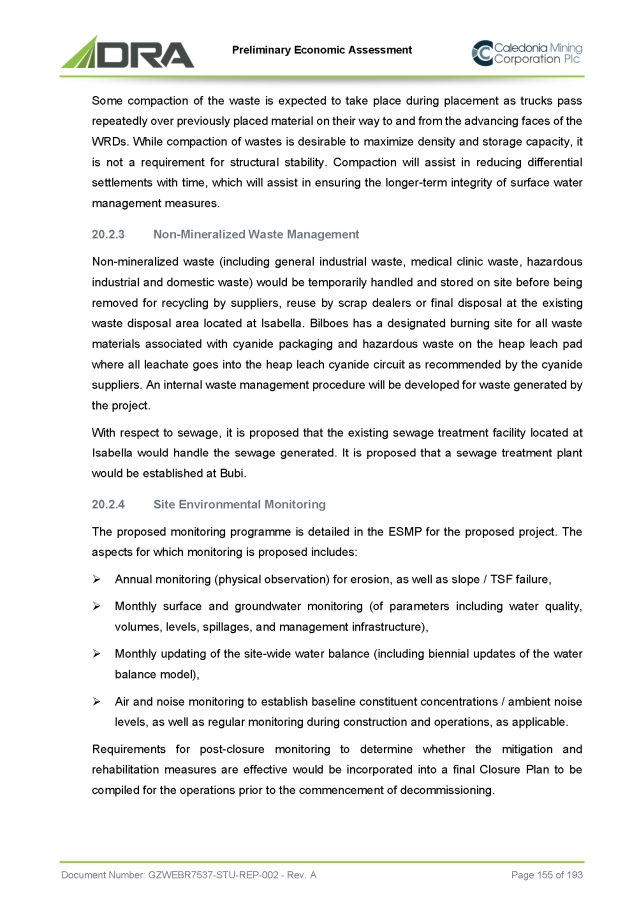 DRA

Preliminary Economic Assessment

Caledonia Mining Corporation Plc

Some compaction of the waste is expected to take place during placement as trucks pass repeatedly over previously placed material on their way to and from the advancing faces of the WRDs. While compaction of wastes is desirable to maximize density and storage capacity, it is not a requirement for structural stability. Compaction will assist in reducing differential settlements with time, which will assist in ensuring the longer-term integrity of surface water management measures.

20.2.3 Non-Mineralized Waste Management

Non-mineralized waste (including general industrial waste, medical clinic waste, hazardous industrial and domestic waste) would be temporarily handled and stored on site before being removed for recycling by suppliers, reuse by scrap dealers or final disposal at the existing waste disposal area located at Isabella. Bilboes has a designated burning site for all waste materials associated with cyanide packaging and hazardous waste on the heap leach pad where all leachate goes into the heap leach cyanide circuit as recommended by the cyanide suppliers. An internal waste management procedure will be developed for waste generated by the project.

With respect to sewage, it is proposed that the existing sewage treatment facility located at Isabella would handle the sewage generated. It is proposed that a sewage treatment plant would be established at Bubi.

20.2.4 Site Environmental Monitoring

The proposed monitoring programme is detailed in the ESMP for the proposed project. The aspects for which monitoring is proposed includes:

➢ Annual monitoring (physical observation) for erosion, as well as slope / TSF failure,

➢ Monthly surface and groundwater monitoring (of parameters including water quality, volumes, levels, spillages, and management infrastructure),

➢ Monthly updating of the site-wide water balance (including biennial updates of the water balance model),

➢ Air and noise monitoring to establish baseline constituent concentrations / ambient noise levels, as well as regular monitoring during construction and operations, as applicable.

Requirements for post-closure monitoring to determine whether the mitigation and rehabilitation measures are effective would be incorporated into a final Closure Plan to be compiled for the operations prior to the commencement of decommissioning.

Document Number: GZWEBR7537-STU-REP-002 - Rev. A

Page 155 of 193